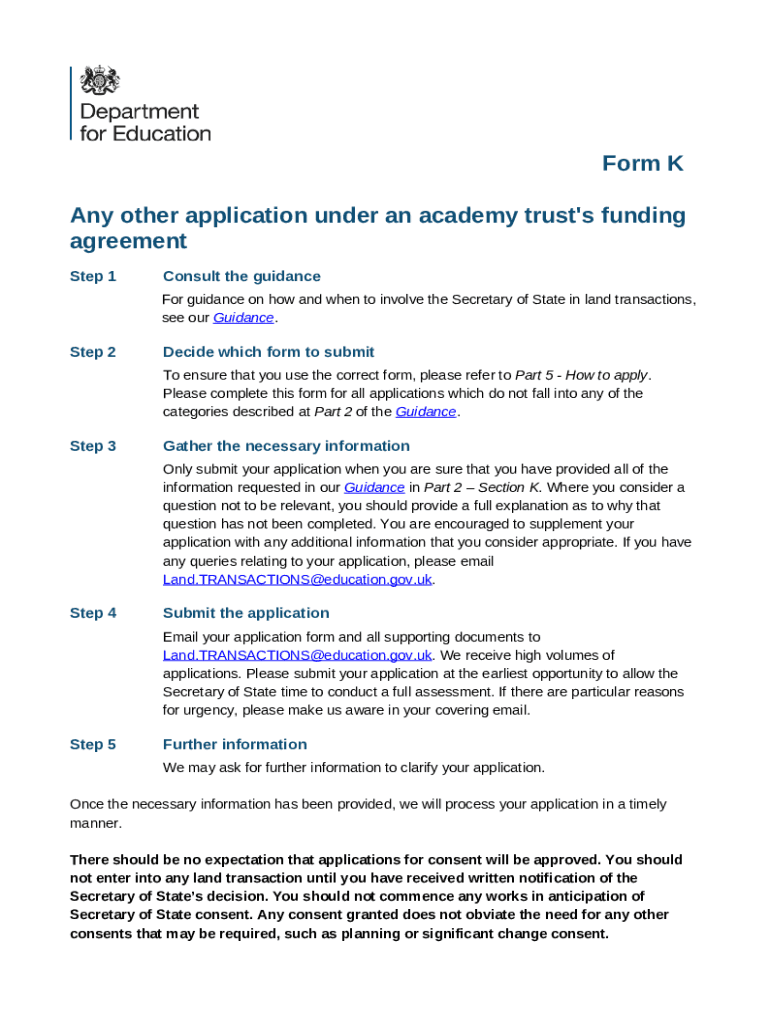 Department for Education

Form K

Any other application under an academy trust's funding agreement

Step 1 Consult the guidance

For guidance on how and when to involve the Secretary of State in land transactions, see our Guidance.

Step 2 Decide which form to submit

To ensure that you use the correct form, please refer to Part 5 - How to apply. Please complete this form for all applications which do not fall into any of the categories described at Part 2 of the Guidance.

Step 3 Gather the necessary information

Only submit your application when you are sure that you have provided all of the information requested in our Guidance in Part 2 – Section K. Where you consider a question not to be relevant, you should provide a full explanation as to why that question has not been completed. You are encouraged to supplement your application with any additional information that you consider appropriate. If you have any queries relating to your application, please email Land.TRANSACTIONS@education.gov.uk.

Step 4 Submit the application

Email your application form and all supporting documents to Land.TRANSACTIONS@education.gov.uk. We receive high volumes of applications. Please submit your application at the earliest opportunity to allow the Secretary of State time to conduct a full assessment. If there are particular reasons for urgency, please make us aware in your covering email.

Step 5 Further information

We may ask for further information to clarify your application.

Once the necessary information has been provided, we will process your application in a timely manner.

There should be no expectation that applications for consent will be approved. You should not enter into any land transaction until you have received written notification of the Secretary of State's decision. You should not commence any works in anticipation of Secretary of State consent. Any consent granted does not obviate the need for any other consents that may be required, such as planning or significant change consent.